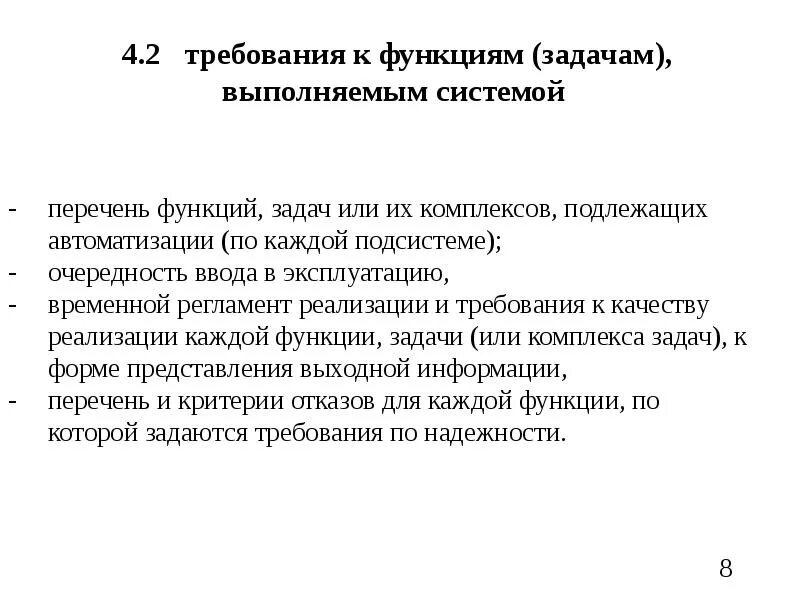 4.2 требования к функциям (задачам), выполняемым системой

- перечень функций, задач или их комплексов, подлежащих автоматизации (по каждой подсистеме);
- очередность ввода в эксплуатацию,
- временной регламент реализации и требования к качеству реализации каждой функции, задачи (или комплекса задач), к форме представления выходной информации,
- перечень и критерии отказов для каждой функции, по которой задаются требования по надежности.

8